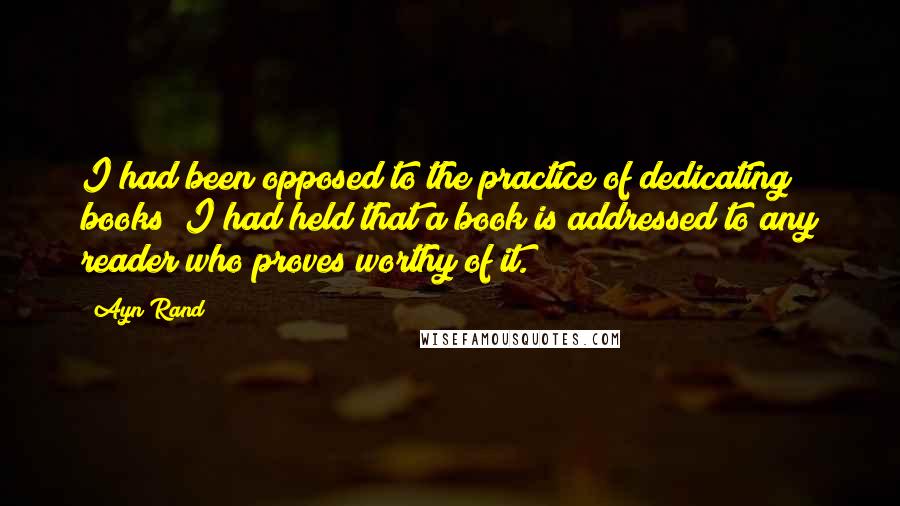 I had been opposed to the practice of dedicating books; I had held that a book is addressed to any reader who proves worthy of it.

Ayn Rand

WISEFAMOUSQUOTES.COM